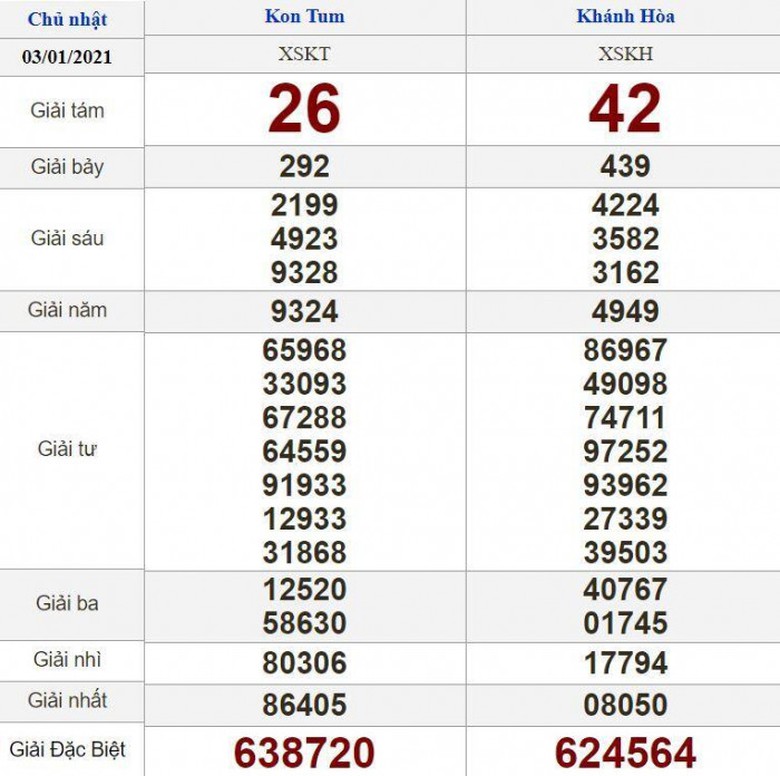 | Chủ nhật | Kon Tum | Khánh Hòa |
|---|---|---|
| 03/01/2021 | XSKT | XSKH |
| Giải tám | 26 | 42 |
| Giải bảy | 292 | 439 |
| Giải sáu | 2199 4923 9328 | 4224 3582 3162 |
| Giải năm | 9324 | 4949 |
| Giải tư | 65968 33093 67288 64559 91933 12933 31868 | 86967 49098 74711 97252 93962 27339 39503 |
| Giải ba | 12520 58630 | 40767 01745 |
| Giải nhì | 80306 | 17794 |
| Giải nhất | 86405 | 08050 |
| Giải Đặc Biệt | 638720 | 624564 |